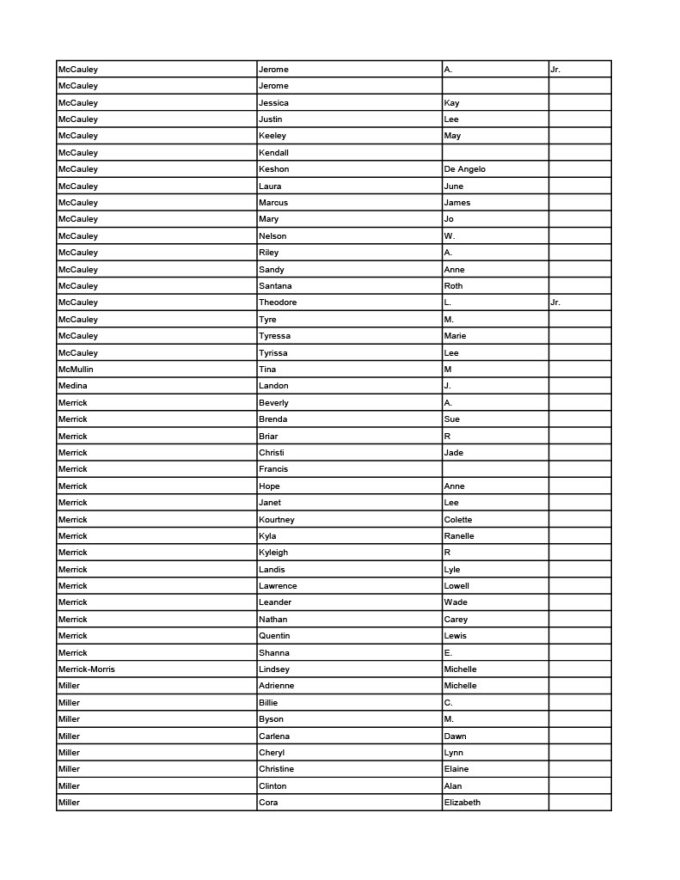 | | | | |
|---|---|---|---|
| McCauley | Jerome | A. | Jr. |
| McCauley | Jerome | | |
| McCauley | Jessica | Kay | |
| McCauley | Justin | Lee | |
| McCauley | Keeley | May | |
| McCauley | Kendall | | |
| McCauley | Keshon | De Angelo | |
| McCauley | Laura | June | |
| McCauley | Marcus | James | |
| McCauley | Mary | Jo | |
| McCauley | Nelson | W. | |
| McCauley | Riley | A. | |
| McCauley | Sandy | Anne | |
| McCauley | Santana | Roth | |
| McCauley | Theodore | L. | Jr. |
| McCauley | Tyre | M. | |
| McCauley | Tyressa | Marie | |
| McCauley | Tyrissa | Lee | |
| McMullin | Tina | M | |
| Medina | Landon | J. | |
| Merrick | Beverly | A. | |
| Merrick | Brenda | Sue | |
| Merrick | Briar | R | |
| Merrick | Christi | Jade | |
| Merrick | Francis | | |
| Merrick | Hope | Anne | |
| Merrick | Janet | Lee | |
| Merrick | Kourtney | Colette | |
| Merrick | Kyla | Ranelle | |
| Merrick | Kyleigh | R | |
| Merrick | Landis | Lyle | |
| Merrick | Lawrence | Lowell | |
| Merrick | Leander | Wade | |
| Merrick | Nathan | Carey | |
| Merrick | Quentin | Lewis | |
| Merrick | Shanna | E. | |
| Merrick-Morris | Lindsey | Michelle | |
| Miller | Adrienne | Michelle | |
| Miller | Billie | C. | |
| Miller | Byson | M. | |
| Miller | Carlena | Dawn | |
| Miller | Cheryl | Lynn | |
| Miller | Christine | Elaine | |
| Miller | Clinton | Alan | |
| Miller | Cora | Elizabeth | |